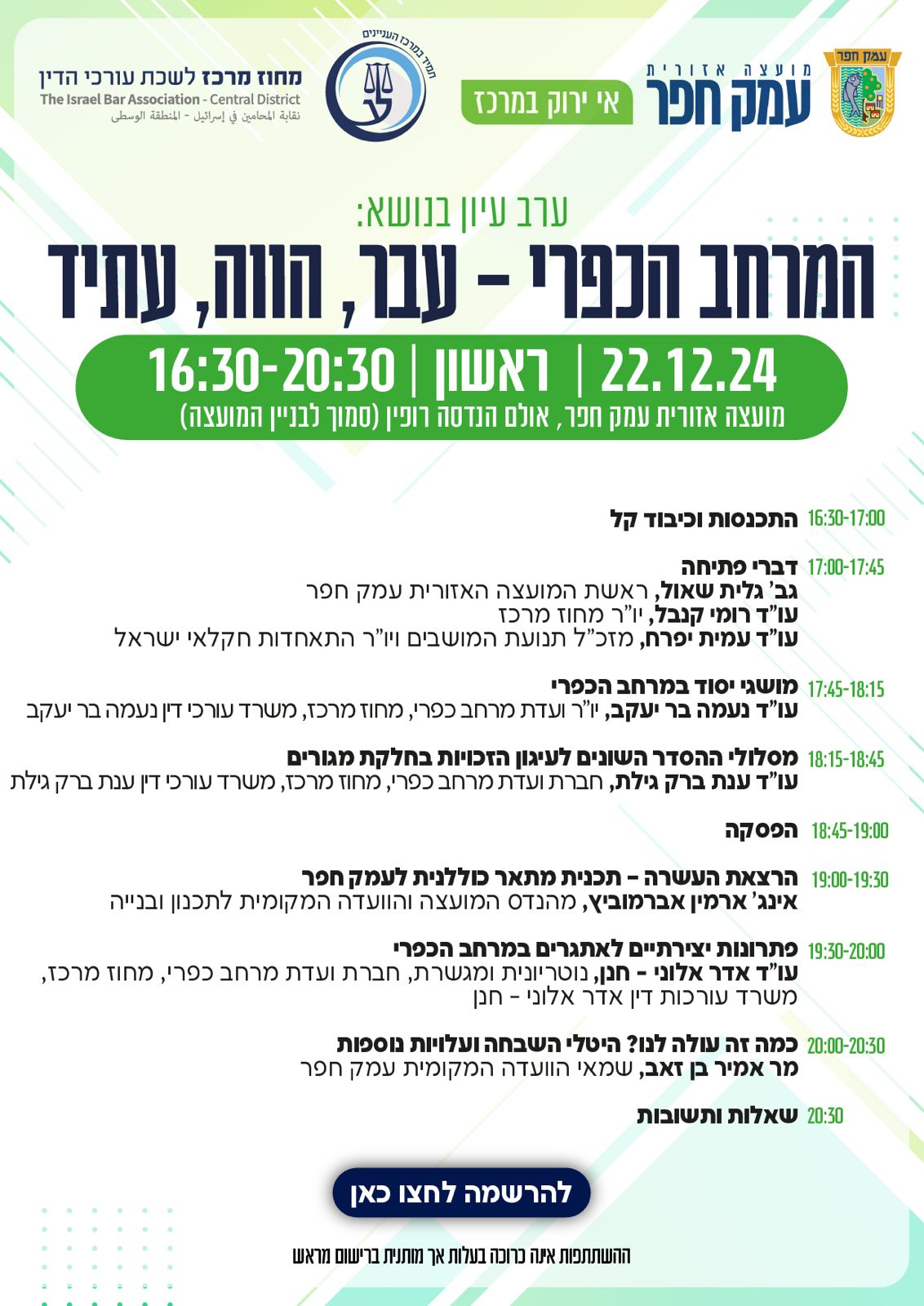 עמק חפר

מועצה אזורית
עמק חפר

אי ירוק במרכז

תמיד במרכז העניינים

מחוז מרכז לשכת עורכי הדין
The Israel Bar Association - Central District
نقابة المحامين في إسرائيل - المنطقة الوسطى

ערב עיון בנושא:
המרחב הכפרי - עבר, הווה, עתיד

22.12.24 | ראשון | 16:30-20:30
מועצה אזורית עמק חפר, אולם הנדסה רופין (סמוך לבניין המועצה)

16:30-17:00 התכנסות וכיבוד קל

17:00-17:45 דברי פתיחה
גב' גלית שאול, ראשת המועצה האזורית עמק חפר
עו"ד רומי קנבל, יו"ר מחוז מרכז
עו"ד עמית יפרח, מזכ"ל תנועת המושבים ויו"ר התאחדות חקלאי ישראל

17:45-18:15 מושגי יסוד במרחב הכפרי
עו"ד נעמה בר יעקב, יו"ר ועדת מרחב כפרי, מחוז מרכז, משרד עורכי דין נעמה בר יעקב

18:15-18:45 מסלולי ההסדר השונים לעיגון הזכויות בחלקת מגורים
עו"ד ענת ברק גילת, חברת ועדת מרחב כפרי, מחוז מרכז, משרד עורכי דין ענת ברק גילת

18:45-19:00 הפסקה

19:00-19:30 הרצאת העשרה - תכנית מתאר כוללנית לעמק חפר
אינג' ארמין אברמוביץ, מהנדס המועצה והוועדה המקומית לתכנון ובנייה

19:30-20:00 פתרונות יצירתיים לאתגרים במרחב הכפרי
עו"ד אדר אלוני - חנן, נוטריונית ומגשרת, חברת ועדת מרחב כפרי, מחוז מרכז, משרד עורכות דין אדר אלוני - חנן

20:00-20:30 כמה זה עולה לנו? היטלי השבחה ועלויות נוספות
מר אמיר בן זאב, שמאי הוועדה המקומית עמק חפר

20:30 שאלות ותשובות

להרשמה לחצו כאן

ההשתתפות אינה כרוכה בעלות אך מותנית ברישום מראש